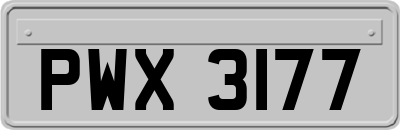 PWX 3177